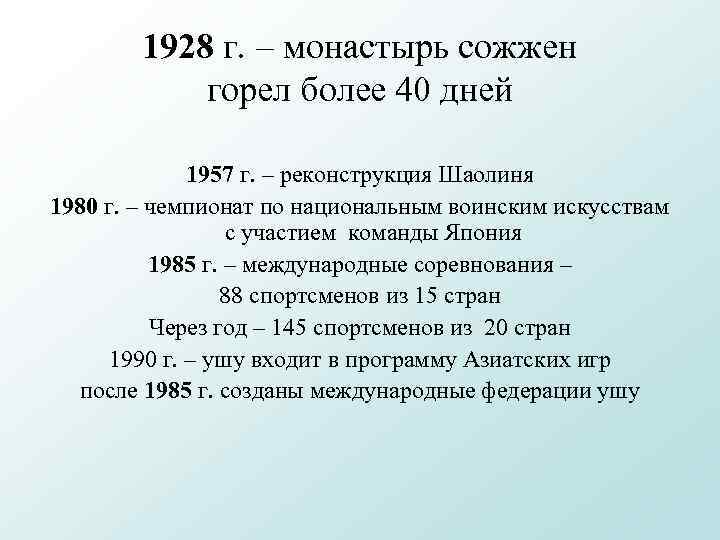 1928 г. – монастырь сожжен
горел более 40 дней

1957 г. – реконструкция Шаолиня

1980 г. – чемпионат по национальным воинским искусствам с участием команды Япония

1985 г. – международные соревнования –

88 спортсменов из 15 стран

Через год – 145 спортсменов из 20 стран

1990 г. – ушу входит в программу Азиатских игр

после 1985 г. созданы международные федерации ушу